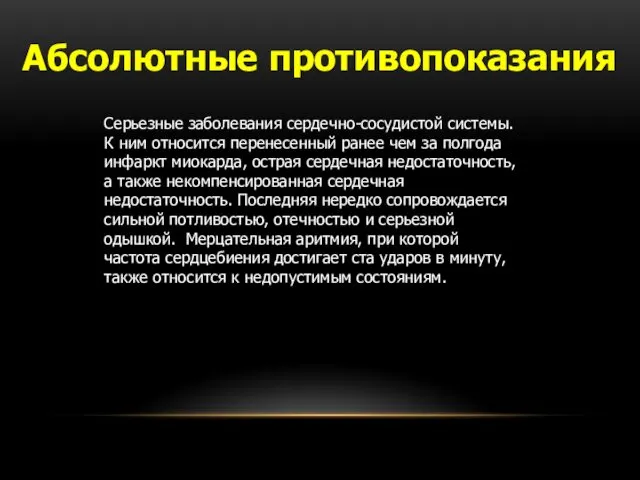 Абсолютные противопоказания

Серьезные заболевания сердечно-сосудистой системы. К ним относится перенесенный ранее чем за полгода инфаркт миокарда, острая сердечная недостаточность, а также некомпенсированная сердечная недостаточность. Последняя нередко сопровождается сильной потливостью, отечностью и серьезной одышкой. Мерцательная аритмия, при которой частота сердцебиения достигает ста ударов в минуту, также относится к недопустимым состояниям.